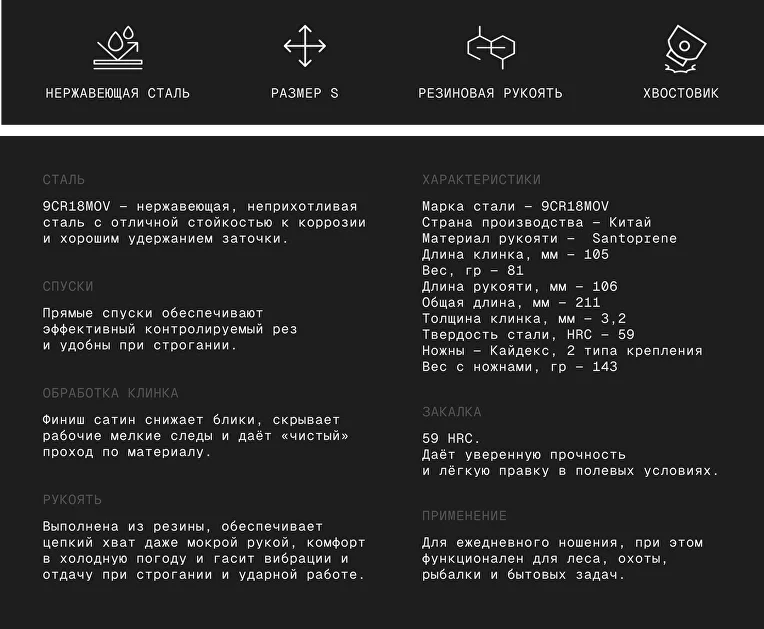 НЕРЖАВЕЮЩАЯ СТАЛЬ

РАЗМЕР S

РЕЗИНОВАЯ РУКОЯТЬ

ХВОСТОВИК

СТАЛЬ

9CR18MOV – нержавеющая, неприхотливая сталь с отличной стойкостью к коррозии и хорошим удержанием заточки.

СПУСКИ

Прямые спуски обеспечивают эффективный контролируемый рез и удобны при строгании.

ОБРАБОТКА КЛИНКА

Финиш сатин снижает блики, скрывает рабочие мелкие следы и даёт «чистый» проход по материалу.

РУКОЯТЬ

Выполнена из резины, обеспечивает цепкий хват даже мокрой рукой, комфорт в холодную погоду и гасит вибрации и отдачу при строгании и ударной работе.

ХАРАКТЕРИСТИКИ

Марка стали – 9CR18MOV
Страна производства – Китай
Материал рукояти – Santoprene
Длина клинка, мм – 105
Вес, гр – 81
Длина рукояти, мм – 106
Общая длина, мм – 211
Толщина клинка, мм – 3,2
Твердость стали, HRC – 59
Ножны – Кайдекс, 2 типа крепления
Вес с ножнами, гр – 143

ЗАКАЛКА

59 HRC.
Даёт уверенную прочность
и лёгкую правку в полевых условиях.

ПРИМЕНЕНИЕ

Для ежедневного ношения, при этом функционален для леса, охоты, рыбалки и бытовых задач.